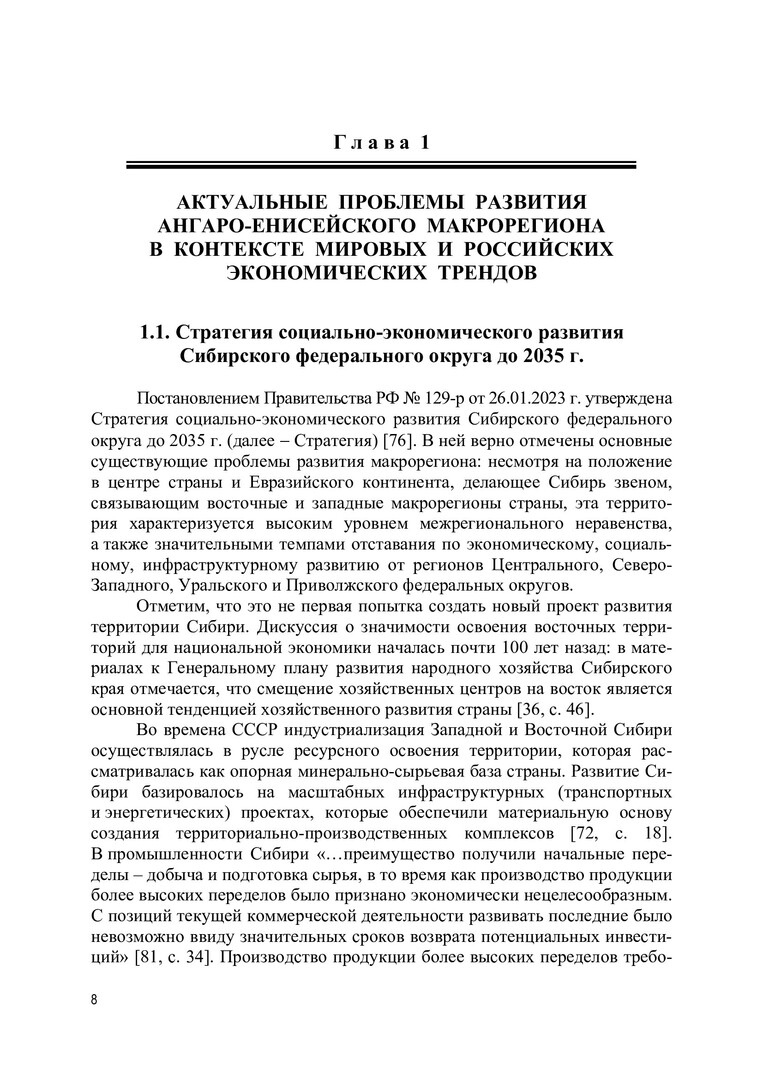 Глава 1

АКТУАЛЬНЫЕ ПРОБЛЕМЫ РАЗВИТИЯ АНГАРО-ЕНИСЕЙСКОГО МАКРОРЕГИОНА В КОНТЕКСТЕ МИРОВЫХ И РОССИЙСКИХ ЭКОНОМИЧЕСКИХ ТРЕНДОВ

1.1. Стратегия социально-экономического развития Сибирского федерального округа до 2035 г.

Постановлением Правительства РФ № 129-р от 26.01.2023 г. утверждена Стратегия социально-экономического развития Сибирского федерального округа до 2035 г. (далее – Стратегия) [76]. В ней верно отмечены основные существующие проблемы развития макрорегиона: несмотря на положение в центре страны и Евразийского континента, делающее Сибирь звеном, связывающим восточные и западные макрорегионы страны, эта территория характеризуется высоким уровнем межрегионального неравенства, а также значительными темпами отставания по экономическому, социальному, инфраструктурному развитию от регионов Центрального, Северо-Западного, Уральского и Приволжского федеральных округов.

Отметим, что это не первая попытка создать новый проект развития территории Сибири. Дискуссия о значимости освоения восточных территорий для национальной экономики началась почти 100 лет назад: в материалах к Генеральному плану развития народного хозяйства Сибирского края отмечается, что смещение хозяйственных центров на восток является основной тенденцией хозяйственного развития страны [36, с. 46].

Во времена СССР индустриализация Западной и Восточной Сибири осуществлялась в русле ресурсного освоения территории, которая рассматривалась как опорная минерально-сырьевая база страны. Развитие Сибири базировалось на масштабных инфраструктурных (транспортных и энергетических) проектах, которые обеспечили материальную основу создания территориально-производственных комплексов [72, с. 18]. В промышленности Сибири «…преимущество получили начальные переделы – добыча и подготовка сырья, в то время как производство продукции более высоких переделов было признано экономически нецелесообразным. С позиций текущей коммерческой деятельности развивать последние было невозможно ввиду значительных сроков возврата потенциальных инвестиций» [81, с. 34]. Производство продукции более высоких переделов требо-

8